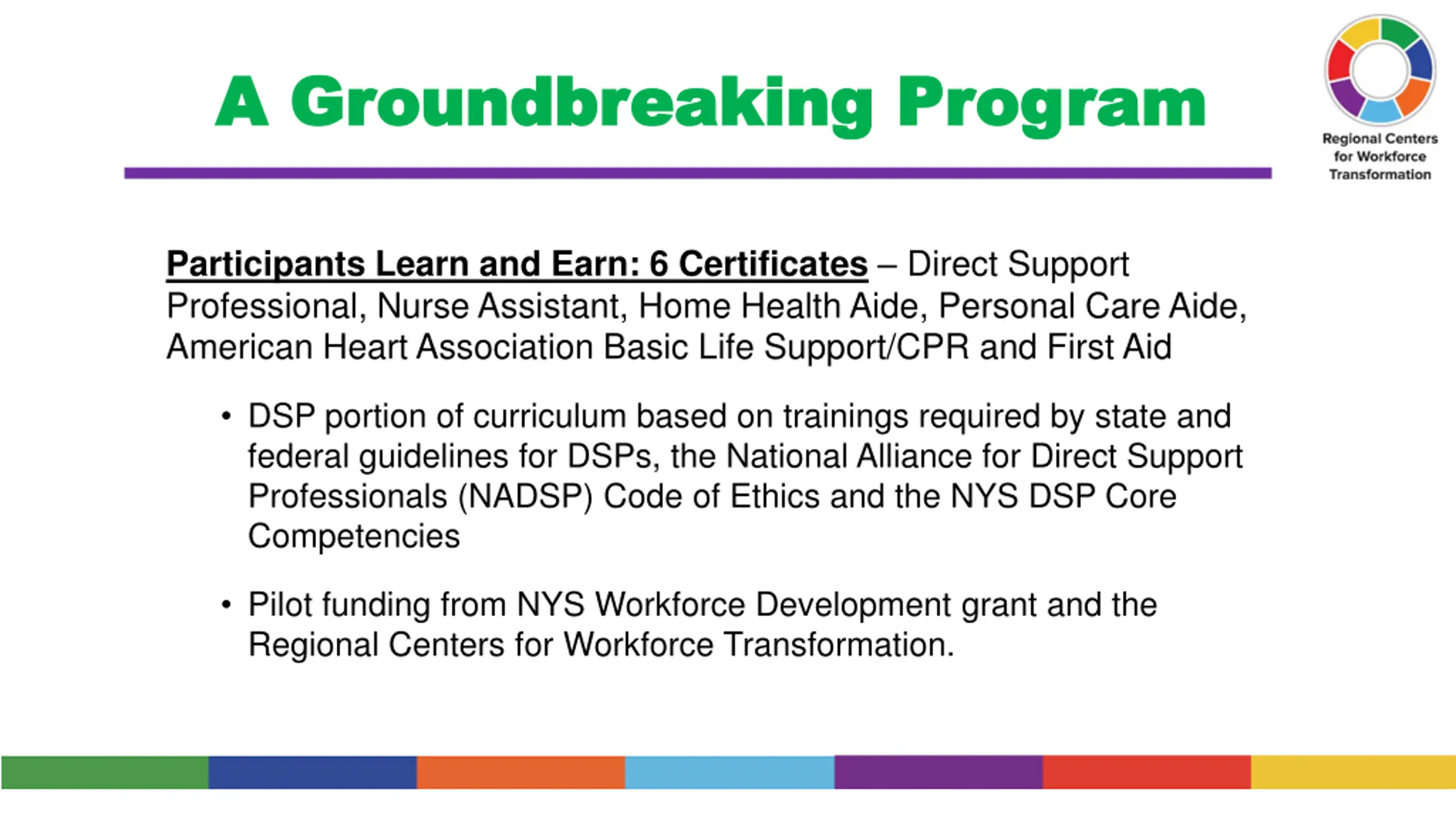 A Groundbreaking Program

Regional Centers for Workforce Transformation

Participants Learn and Earn: 6 Certificates – Direct Support Professional, Nurse Assistant, Home Health Aide, Personal Care Aide, American Heart Association Basic Life Support/CPR and First Aid

• DSP portion of curriculum based on trainings required by state and federal guidelines for DSPs, the National Alliance for Direct Support Professionals (NADSP) Code of Ethics and the NYS DSP Core Competencies

• Pilot funding from NYS Workforce Development grant and the Regional Centers for Workforce Transformation.